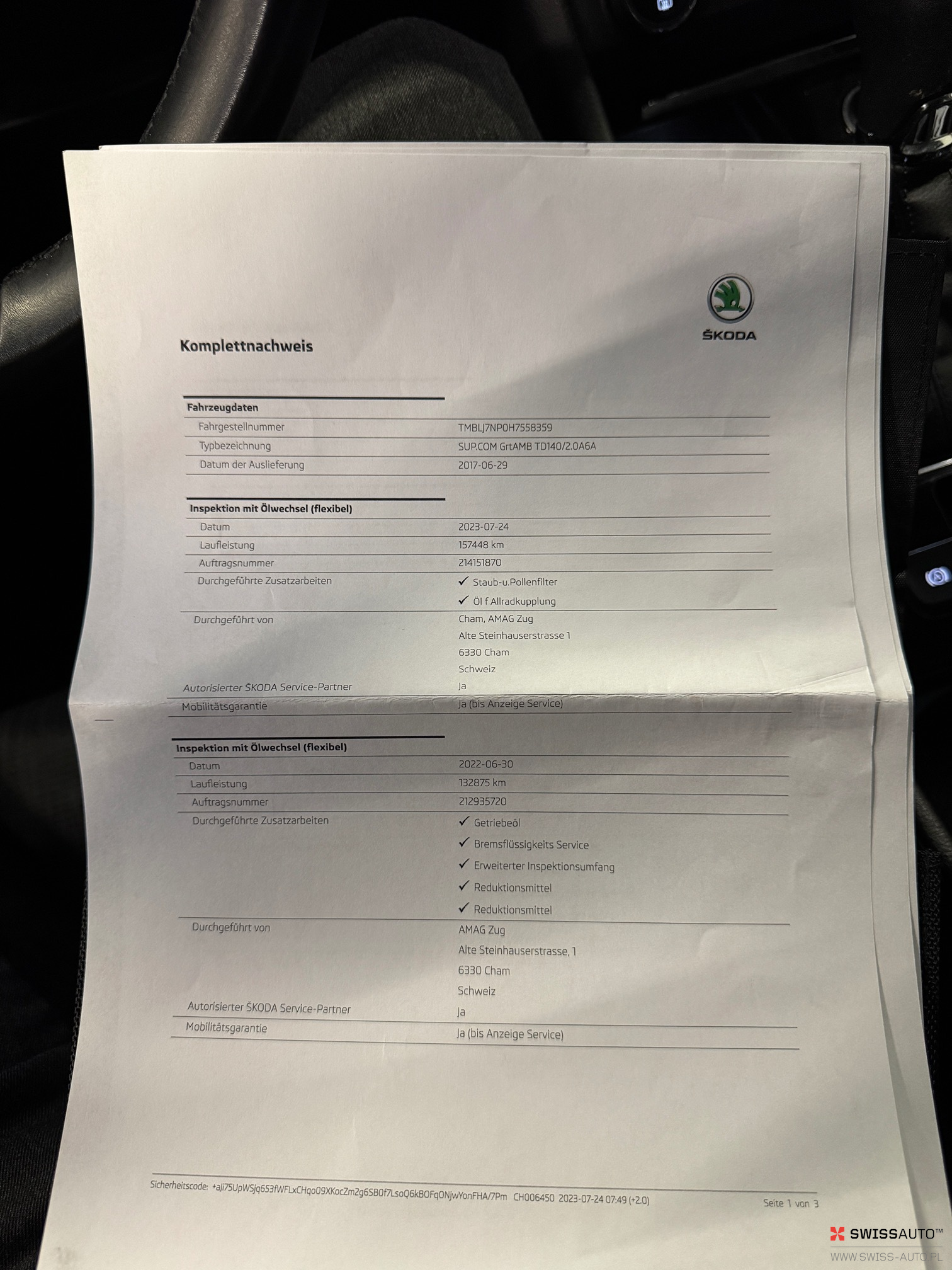 ŠKODA

Komplettnachweis

| Fahrzeugdaten | |
|---|---|
| Fahrgestellnummer | TMBLJ7NP0H7558359 |
| Typbezeichnung | SUP.COM GrtAMB TD140/2.0A6A |
| Datum der Auslieferung | 2017-06-29 |

| Inspektion mit Ölwechsel (flexibel) | |
|---|---|
| Datum | 2023-07-24 |
| Laufleistung | 157448 km |
| Auftragsnummer | 214151870 |
| Durchgeführte Zusatzarbeiten | ✓ Staub-u.Pollenfilter ✓ Öl f Allradkupplung |
| Durchgeführt von | Cham, AMAG Zug Alte Steinhauserstrasse 1 6330 Cham Schweiz |
| Autorisierter ŠKODA Service-Partner | Ja |
| Mobilitätsgarantie | Ja (bis Anzeige Service) |

| Inspektion mit Ölwechsel (flexibel) | |
|---|---|
| Datum | 2022-06-30 |
| Laufleistung | 132875 km |
| Auftragsnummer | 212935720 |
| Durchgeführte Zusatzarbeiten | ✓ Getriebeöl ✓ Bremsflüssigkeits Service ✓ Erweiterter Inspektionsumfang ✓ Reduktionsmittel ✓ Reduktionsmittel |
| Durchgeführt von | AMAG Zug Alte Steinhauserstrasse, 1 6330 Cham Schweiz |
| Autorisierter ŠKODA Service-Partner | Ja |
| Mobilitätsgarantie | Ja (bis Anzeige Service) |

Sicherheitscode: +aJi75UpWSjq653fWFLxCHqo09XKocZm2g6SB0f7LsoQ6kBOFqONjwYonFHA/7Pm CH006450 2023-07-24 07:49 (+2.0)

Seite 1 von 3

SWISSAUTO™
WWW.SWISS-AUTO.PL